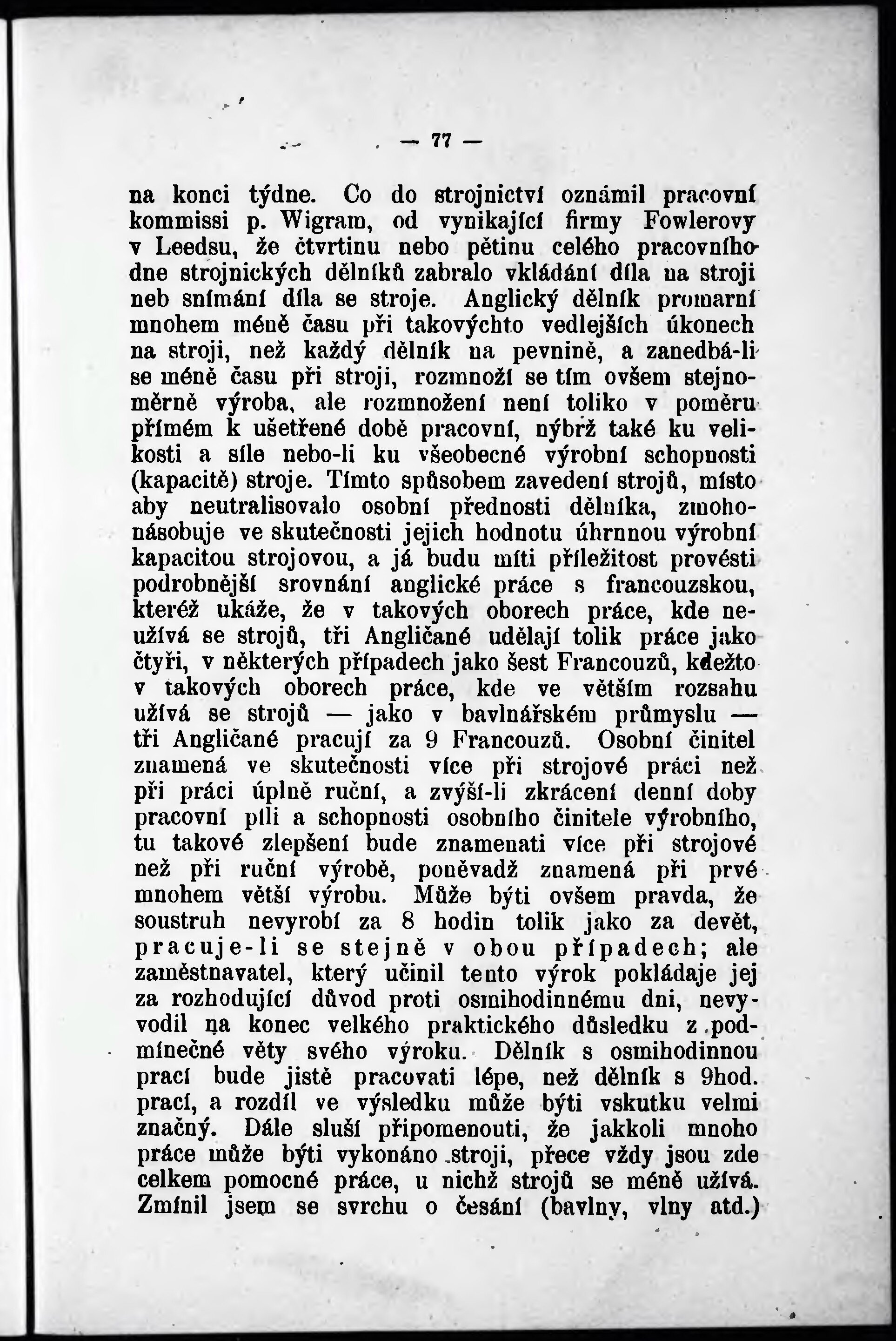 — 77 —

na konci týdne. Co do strojnictví oznámil pracovní kommissi p. Wigram, od vynikající firmy Fowlerovy v Leedsu, že čtvrtinu nebo pětinu celého pracovního dne strojnických dělníků zabralo vkládání díla na stroji neb snímání díla se stroje. Anglický dělník promarní mnohem méně času při takovýchto vedlejších úkonech na stroji, než každý dělník na pevnině, a zanedbá-li se méně času při stroji, rozmnoží se tím ovšem stejnoměrně výroba, ale rozmnožení není toliko v poměru přímém k ušetřené době pracovní, nýbrž také ku velikosti a síle nebo-li ku všeobecné výrobní schopnosti (kapacitě) stroje. Tímto spůsobem zavedení strojů, místo aby neutralisovalo osobní přednosti dělníka, zmohonásobuje ve skutečnosti jejich hodnotu úhrnnou výrobní kapacitou strojovou, a já budu míti příležitost provésti podrobnější srovnání anglické práce s francouzskou, kteréž ukáže, že v takových oborech práce, kde neužívá se strojů, tři Angličané udělají tolik práce jako čtyři, v některých případech jako šest Francouzů, kdežto v takových oborech práce, kde ve větším rozsahu užívá se strojů — jako v bavlnářském průmyslu — tři Angličané pracují za 9 Francouzů. Osobní činitel znamená ve skutečnosti více při strojové práci než při práci úplně ruční, a zvýší-li zkrácení denní doby pracovní píli a schopnosti osobního činitele výrobního, tu takové zlepšení bude znamenati více při strojové než při ruční výrobě, poněvadž znamená při prvé mnohem větší výrobu. Může býti ovšem pravda, že soustruh nevyrobí za 8 hodin tolik jako za devět, pracuje-li se stejně v obou případech; ale zaměstnavatel, který učinil tento výrok pokládaje jej za rozhodující důvod proti osmihodinnému dni, nevyvodil na konec velkého praktického důsledku z podmínečné věty svého výroku. Dělník s osmihodinnou prací bude jistě pracovati lépe, než dělník s 9hod. prací, a rozdíl ve výsledku může býti vskutku velmi značný. Dále sluší připomenouti, že jakkoli mnoho práce může býti vykonáno stroji, přece vždy jsou zde celkem pomocné práce, u nichž strojů se méně užívá. Zmínil jsem se svrchu o česání (bavlny, vlny atd.)